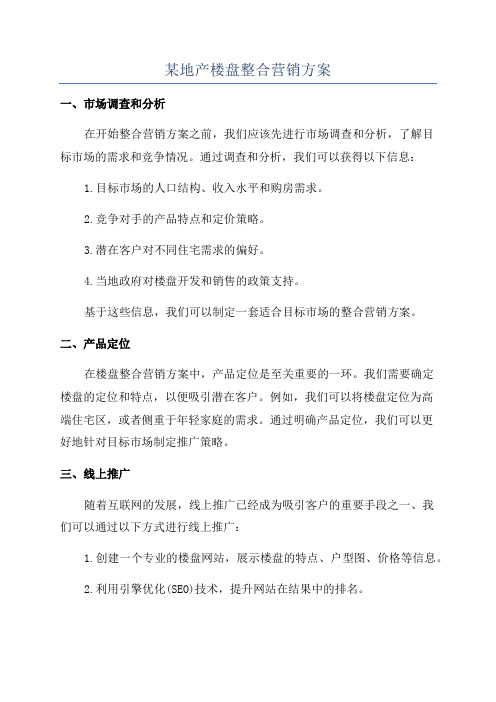 某地产楼盘整合营销方案

一、市场调查和分析

在开始整合营销方案之前，我们应该先进行市场调查和分析，了解目标市场的需求和竞争情况。通过调查和分析，我们可以获得以下信息：

1.目标市场的人口结构、收入水平和购房需求。

2.竞争对手的产品特点和定价策略。

3.潜在客户对不同住宅需求的偏好。

4.当地政府对楼盘开发和销售的政策支持。

基于这些信息，我们可以制定一套适合目标市场的整合营销方案。

二、产品定位

在楼盘整合营销方案中，产品定位是至关重要的一环。我们需要确定楼盘的定位和特点，以便吸引潜在客户。例如，我们可以将楼盘定位为高端住宅区，或者侧重于年轻家庭的需求。通过明确产品定位，我们可以更好地针对目标市场制定推广策略。

三、线上推广

随着互联网的发展，线上推广已经成为吸引客户的重要手段之一、我们可以通过以下方式进行线上推广：

1.创建一个专业的楼盘网站，展示楼盘的特点、户型图、价格等信息。

2.利用引擎优化(SEO)技术，提升网站在结果中的排名。